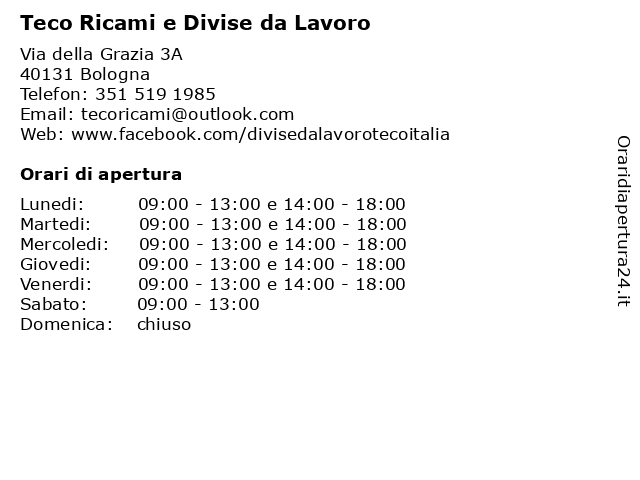 Teco Ricami e Divise da Lavoro

Via della Grazia 3A
40131 Bologna
Telefon: 351 519 1985
Email: tecoricami@outlook.com
Web: www.facebook.com/divisedalavorotecoitalia

Orari di apertura

| | |
|---|---|
| Lunedi: | 09:00 - 13:00 e 14:00 - 18:00 |
| Martedi: | 09:00 - 13:00 e 14:00 - 18:00 |
| Mercoledi: | 09:00 - 13:00 e 14:00 - 18:00 |
| Giovedi: | 09:00 - 13:00 e 14:00 - 18:00 |
| Venerdi: | 09:00 - 13:00 e 14:00 - 18:00 |
| Sabato: | 09:00 - 13:00 |
| Domenica: | chiuso |

Oraridiapertura24.it